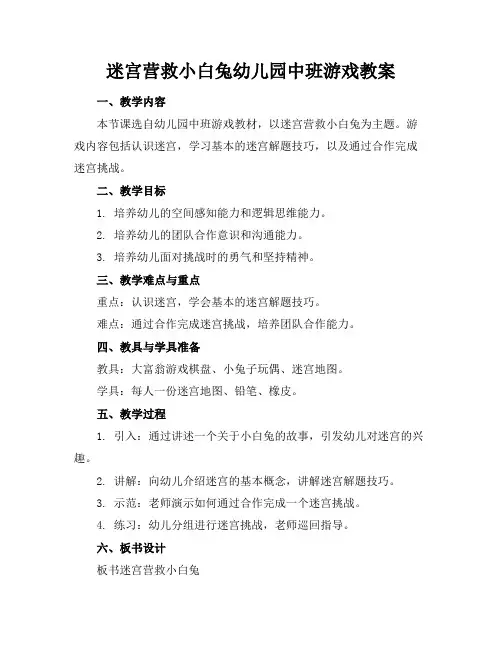 迷宫营救小白兔幼儿园中班游戏教案

一、教学内容

本节课选自幼儿园中班游戏教材，以迷宫营救小白兔为主题。游戏内容包括认识迷宫，学习基本的迷宫解题技巧，以及通过合作完成迷宫挑战。

二、教学目标

1. 培养幼儿的空间感知能力和逻辑思维能力。

2. 培养幼儿的团队合作意识和沟通能力。

3. 培养幼儿面对挑战时的勇气和坚持精神。

三、教学难点与重点

重点：认识迷宫，学会基本的迷宫解题技巧。

难点：通过合作完成迷宫挑战，培养团队合作能力。

四、教具与学具准备

教具：大富翁游戏棋盘、小兔子玩偶、迷宫地图。

学具：每人一份迷宫地图、铅笔、橡皮。

五、教学过程

1. 引入：通过讲述一个关于小白兔的故事，引发幼儿对迷宫的兴趣。

2. 讲解：向幼儿介绍迷宫的基本概念，讲解迷宫解题技巧。

3. 示范：老师演示如何通过合作完成一个迷宫挑战。

4. 练习：幼儿分组进行迷宫挑战，老师巡回指导。

六、板书设计

板书迷宫营救小白兔